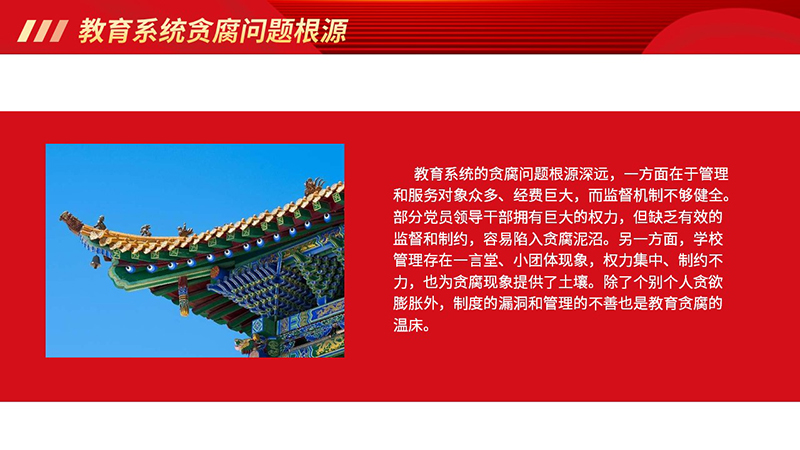 教育系统贪腐问题根源

教育系统的贪腐问题根源深远，一方面在于管理和服务对象众多、经费巨大，而监督机制不够健全。部分党员领导干部拥有巨大的权力，但缺乏有效的监督和制约，容易陷入贪腐泥沼。另一方面，学校管理存在一言堂、小团体现象，权力集中、制约不力，也为贪腐现象提供了土壤。除了个别个人贪欲膨胀外，制度的漏洞和管理的不善也是教育贪腐的温床。